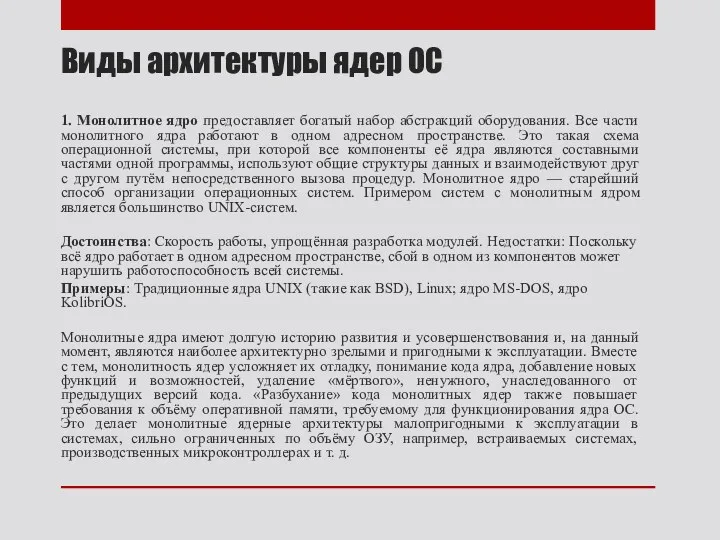 Виды архитектуры ядер ОС

1. Монолитное ядро предоставляет богатый набор абстракций оборудования. Все части монолитного ядра работают в одном адресном пространстве. Это такая схема операционной системы, при которой все компоненты её ядра являются составными частями одной программы, используют общие структуры данных и взаимодействуют друг с другом путём непосредственного вызова процедур. Монолитное ядро — старейший способ организации операционных систем. Примером систем с монолитным ядром является большинство UNIX-систем.

Достоинства: Скорость работы, упрощённая разработка модулей. Недостатки: Поскольку всё ядро работает в одном адресном пространстве, сбой в одном из компонентов может нарушить работоспособность всей системы.

Примеры: Традиционные ядра UNIX (такие как BSD), Linux; ядро MS-DOS, ядро KolibriOS.

Монолитные ядра имеют долгую историю развития и усовершенствования и, на данный момент, являются наиболее архитектурно зрелыми и пригодными к эксплуатации. Вместе с тем, монолитность ядер усложняет их отладку, понимание кода ядра, добавление новых функций и возможностей, удаление «мёртвого», ненужного, унаследованного от предыдущих версий кода. «Разбухание» кода монолитных ядер также повышает требования к объёму оперативной памяти, требуемому для функционирования ядра ОС. Это делает монолитные ядерные архитектуры малопригодными к эксплуатации в системах, сильно ограниченных по объёму ОЗУ, например, встраиваемых системах, производственных микроконтроллерах и т. д.